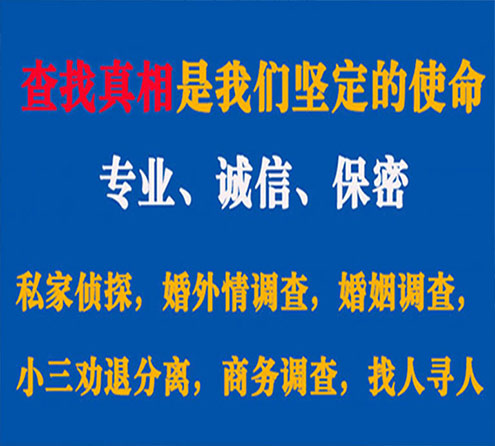 查找真相是我们坚定的使命

专业、诚信、保密

私家侦探，婚外情调查，婚姻调查，

小三劝退分离，商务调查，找人寻人